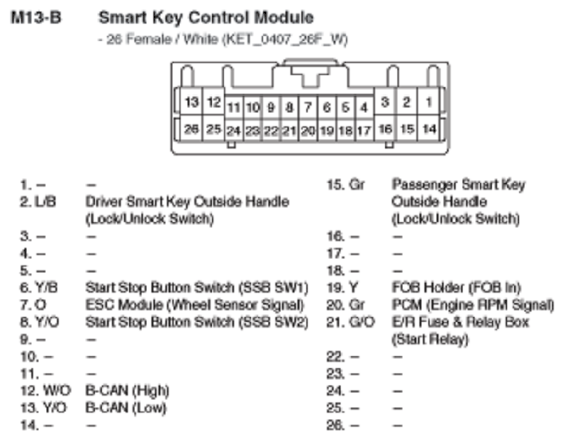 M13-B Smart Key Control Module
- 26 Female / White (KET_0407_26F_W)

13 12 11 10 9 8 7 6 5 4 3 2 1
26 25 24 23 22 21 20 19 18 17 16 15 14

1. – –
2. L/B Driver Smart Key Outside Handle (Lock/Unlock Switch)
3. – –
4. – –
5. – –
6. Y/B Start Stop Button Switch (SSB SW1)
7. O ESC Module (Wheel Sensor Signal)
8. Y/O Start Stop Button Switch (SSB SW2)
9. – –
10. – –
11. – –
12. W/O B-CAN (High)
13. Y/O B-CAN (Low)
14. – –

15. Gr Passenger Smart Key Outside Handle (Lock/Unlock Switch)
16. – –
17. – –
18. – –
19. Y FOB Holder (FOB In)
20. Gr PCM (Engine RPM Signal)
21. G/O E/R Fuse & Relay Box (Start Relay)
22. – –
23. – –
24. – –
25. – –
26. – –